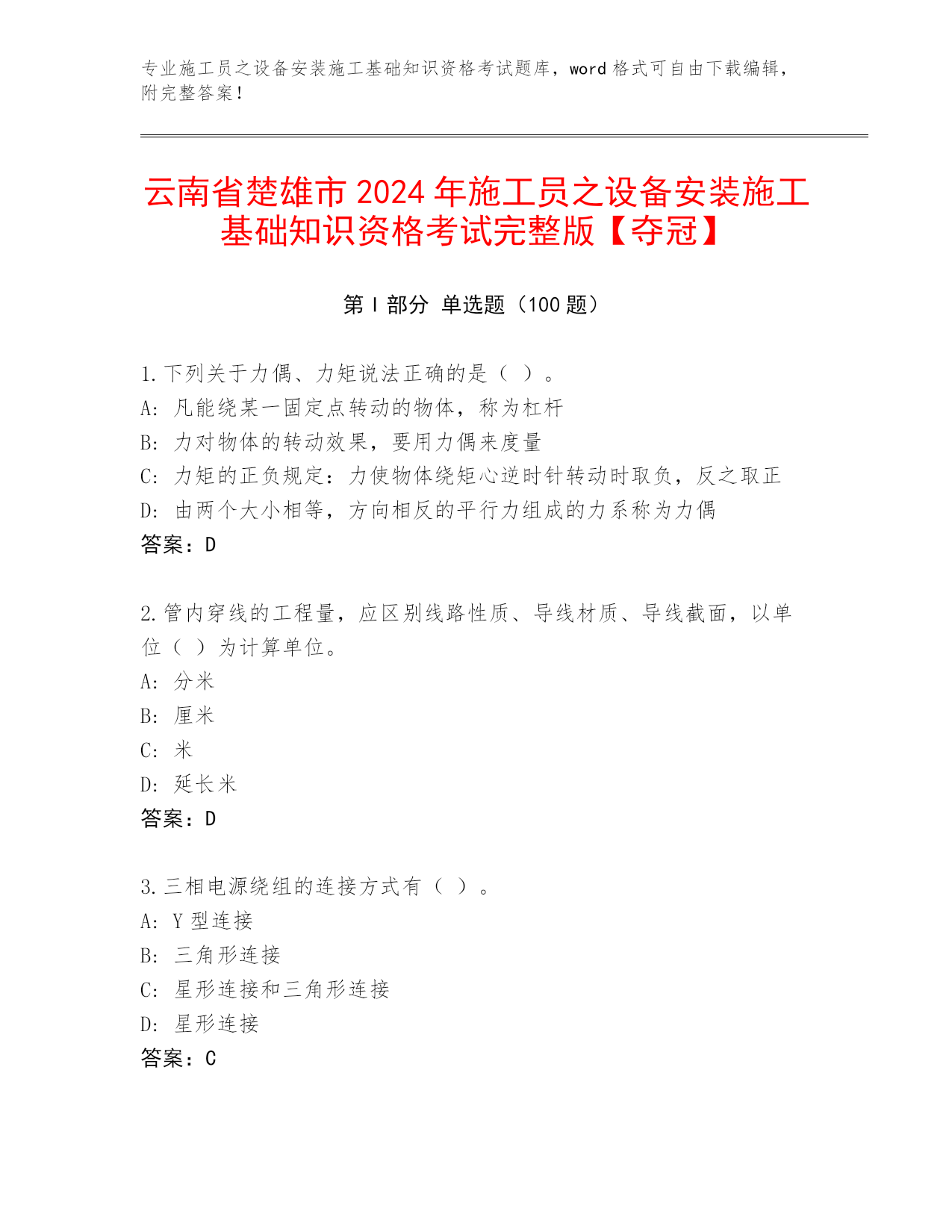 专业施工员之设备安装施工基础知识资格考试题库，word 格式可自由下载编辑，附完整答案！

云南省楚雄市 2024 年施工员之设备安装施工基础知识资格考试完整版【夺冠】

第 I 部分 单选题（100 题）

1.下列关于力偶、力矩说法正确的是（ ）。
A: 凡能绕某一固定点转动的物体，称为杠杆
B: 力对物体的转动效果，要用力偶来度量
C: 力矩的正负规定：力使物体绕矩心逆时针转动时取负，反之取正
D: 由两个大小相等，方向相反的平行力组成的力系称为力偶
答案：D

2.管内穿线的工程量，应区别线路性质、导线材质、导线截面，以单位（ ）为计算单位。
A: 分米
B: 厘米
C: 米
D: 延长米
答案：D

3.三相电源绕组的连接方式有（ ）。
A: Y 型连接
B: 三角形连接
C: 星形连接和三角形连接
D: 星形连接
答案：C